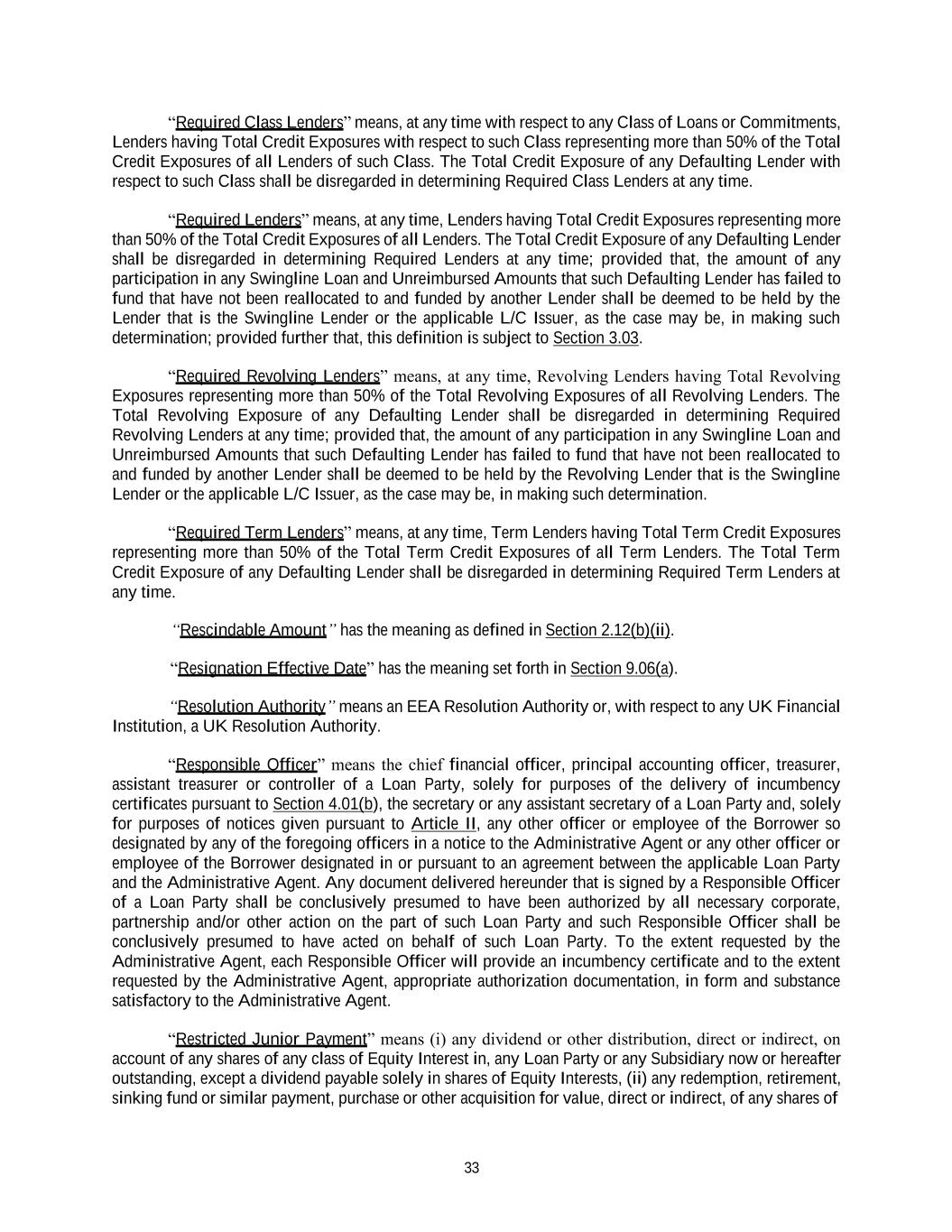 “Required Class Lenders” means, at any time with respect to any Class of Loans or Commitments, Lenders having Total Credit Exposures with respect to such Class representing more than 50% of the Total Credit Exposures of all Lenders of such Class. The Total Credit Exposure of any Defaulting Lender with respect to such Class shall be disregarded in determining Required Class Lenders at any time.

“Required Lenders” means, at any time, Lenders having Total Credit Exposures representing more than 50% of the Total Credit Exposures of all Lenders. The Total Credit Exposure of any Defaulting Lender shall be disregarded in determining Required Lenders at any time; provided that, the amount of any participation in any Swingline Loan and Unreimbursed Amounts that such Defaulting Lender has failed to fund that have not been reallocated to and funded by another Lender shall be deemed to be held by the Lender that is the Swingline Lender or the applicable L/C Issuer, as the case may be, in making such determination; provided further that, this definition is subject to Section 3.03.

“Required Revolving Lenders” means, at any time, Revolving Lenders having Total Revolving Exposures representing more than 50% of the Total Revolving Exposures of all Revolving Lenders. The Total Revolving Exposure of any Defaulting Lender shall be disregarded in determining Required Revolving Lenders at any time; provided that, the amount of any participation in any Swingline Loan and Unreimbursed Amounts that such Defaulting Lender has failed to fund that have not been reallocated to and funded by another Lender shall be deemed to be held by the Revolving Lender that is the Swingline Lender or the applicable L/C Issuer, as the case may be, in making such determination.

“Required Term Lenders” means, at any time, Term Lenders having Total Term Credit Exposures representing more than 50% of the Total Term Credit Exposures of all Term Lenders. The Total Term Credit Exposure of any Defaulting Lender shall be disregarded in determining Required Term Lenders at any time.

“Rescindable Amount” has the meaning as defined in Section 2.12(b)(ii).

“Resignation Effective Date” has the meaning set forth in Section 9.06(a).

“Resolution Authority” means an EEA Resolution Authority or, with respect to any UK Financial Institution, a UK Resolution Authority.

“Responsible Officer” means the chief financial officer, principal accounting officer, treasurer, assistant treasurer or controller of a Loan Party, solely for purposes of the delivery of incumbency certificates pursuant to Section 4.01(b), the secretary or any assistant secretary of a Loan Party and, solely for purposes of notices given pursuant to Article II, any other officer or employee of the Borrower so designated by any of the foregoing officers in a notice to the Administrative Agent or any other officer or employee of the Borrower designated in or pursuant to an agreement between the applicable Loan Party and the Administrative Agent. Any document delivered hereunder that is signed by a Responsible Officer of a Loan Party shall be conclusively presumed to have been authorized by all necessary corporate, partnership and/or other action on the part of such Loan Party and such Responsible Officer shall be conclusively presumed to have acted on behalf of such Loan Party. To the extent requested by the Administrative Agent, each Responsible Officer will provide an incumbency certificate and to the extent requested by the Administrative Agent, appropriate authorization documentation, in form and substance satisfactory to the Administrative Agent.

“Restricted Junior Payment” means (i) any dividend or other distribution, direct or indirect, on account of any shares of any class of Equity Interest in, any Loan Party or any Subsidiary now or hereafter outstanding, except a dividend payable solely in shares of Equity Interests, (ii) any redemption, retirement, sinking fund or similar payment, purchase or other acquisition for value, direct or indirect, of any shares of

33